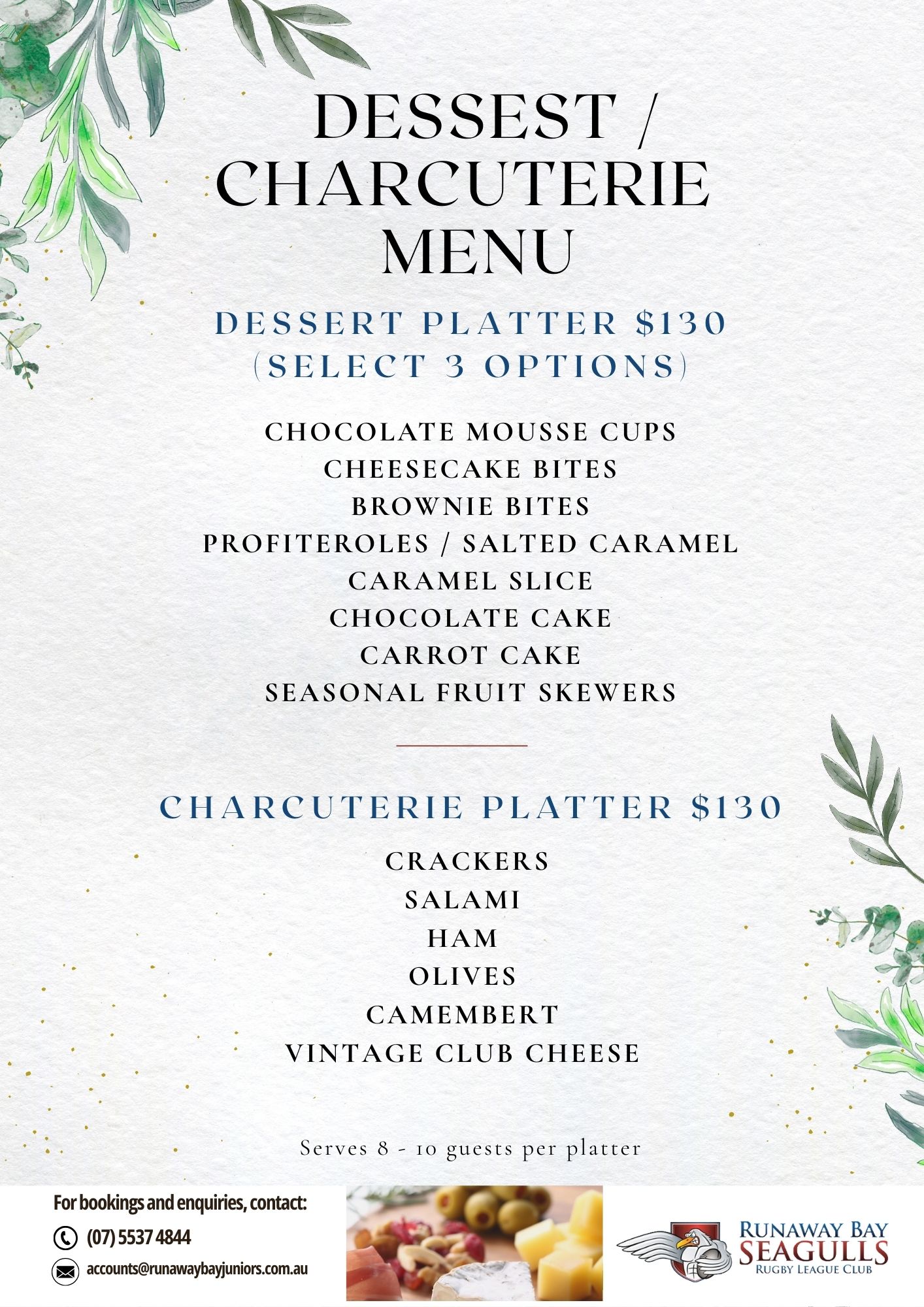 DESSEST / CHARCUTERIE MENU

DESSERT PLATTER $130
(SELECT 3 OPTIONS)

CHOCOLATE MOUSSE CUPS
CHEESECAKE BITES
BROWNIE BITES
PROFITEROLES / SALTED CARAMEL
CARAMEL SLICE
CHOCOLATE CAKE
CARROT CAKE
SEASONAL FRUIT SKEWERS

CHARCUTERIE PLATTER $130

CRACKERS
SALAMI
HAM
OLIVES
CAMEMBERT
VINTAGE CLUB CHEESE

Serves 8 - 10 guests per platter

For bookings and enquiries, contact:
(07) 5537 4844
accounts@runawaybayjuniors.com.au

RUNAWAY BAY SEAGULLS RUGBY LEAGUE CLUB